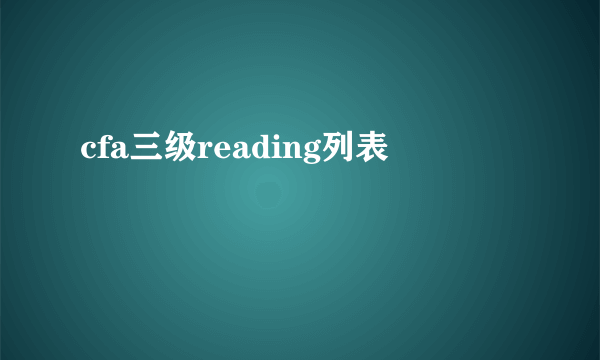 cfa三级reading列表